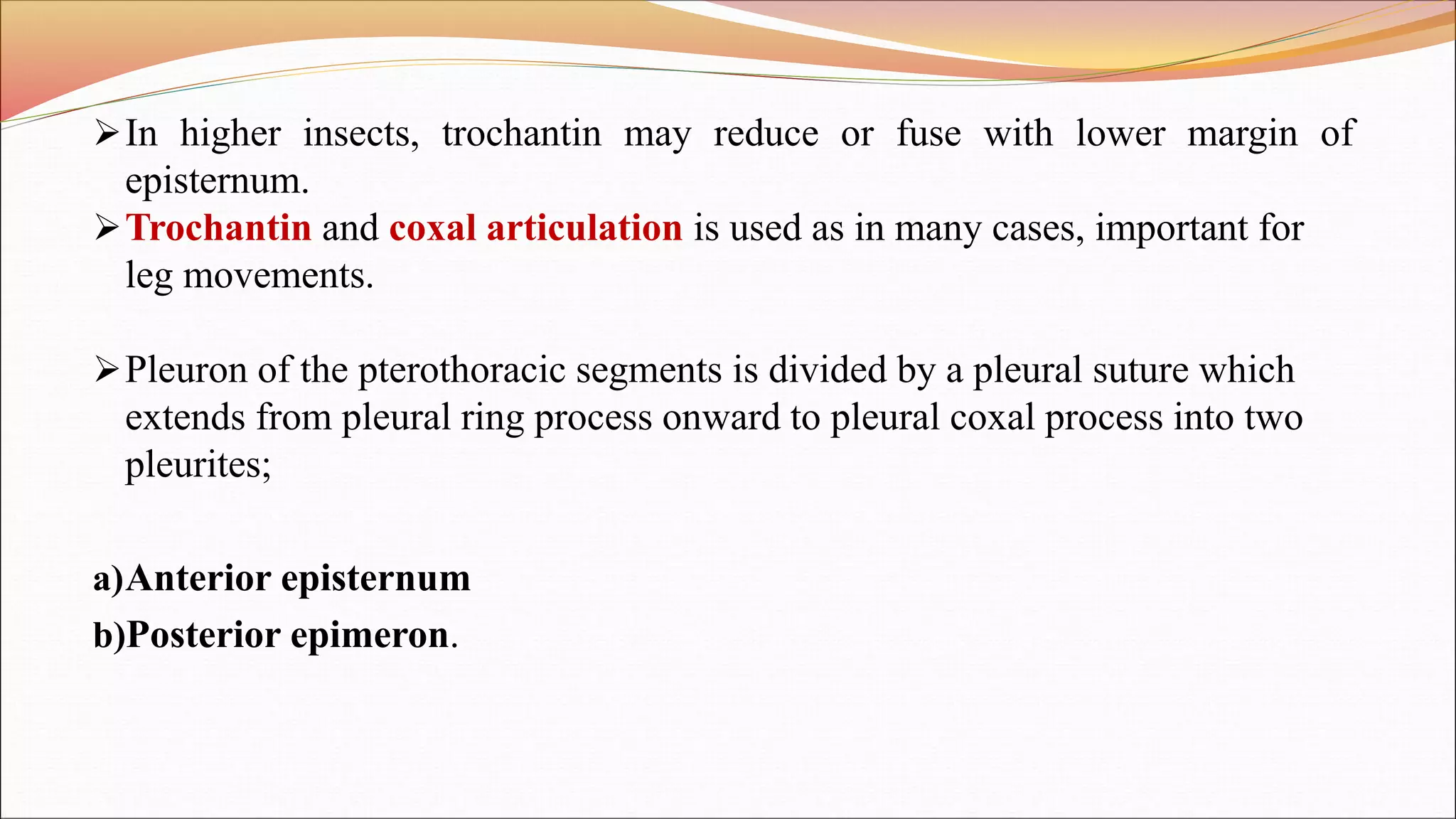 ➢ In higher insects, trochantin may reduce or fuse with lower margin of episternum.

➢ Trochantin and coxal articulation is used as in many cases, important for leg movements.

➢ Pleuron of the pterothoracic segments is divided by a pleural suture which extends from pleural ring process onward to pleural coxal process into two pleurites;

a)Anterior episternum

b)Posterior epimeron.